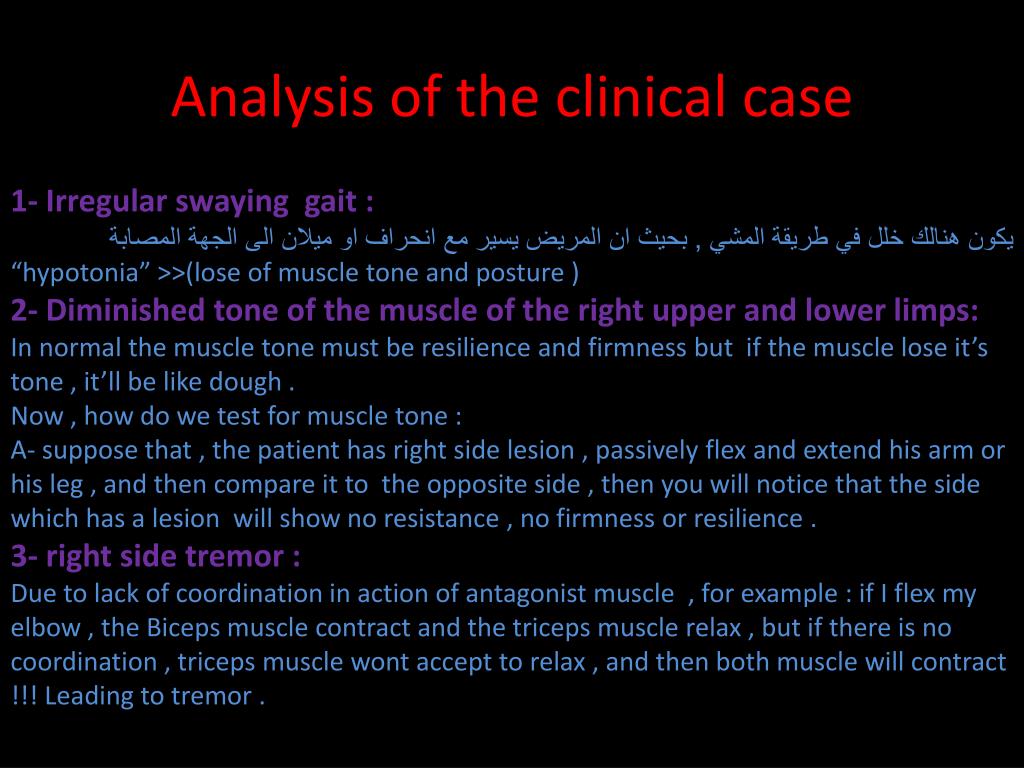 Analysis of the clinical case

1- Irregular swaying gait :
يكون هنالك خلل في طريقة المشي , بحيث ان المريض يسير مع انحراف او ميلان الى الجهة المصابة
“hypotonia” >>(lose of muscle tone and posture )

2- Diminished tone of the muscle of the right upper and lower limps:
In normal the muscle tone must be resilience and firmness but if the muscle lose it’s tone , it’ll be like dough .
Now , how do we test for muscle tone :
A- suppose that , the patient has right side lesion , passively flex and extend his arm or his leg , and then compare it to the opposite side , then you will notice that the side which has a lesion will show no resistance , no firmness or resilience .

3- right side tremor :
Due to lack of coordination in action of antagonist muscle , for example : if I flex my elbow , the Biceps muscle contract and the triceps muscle relax , but if there is no coordination , triceps muscle wont accept to relax , and then both muscle will contract !!! Leading to tremor .